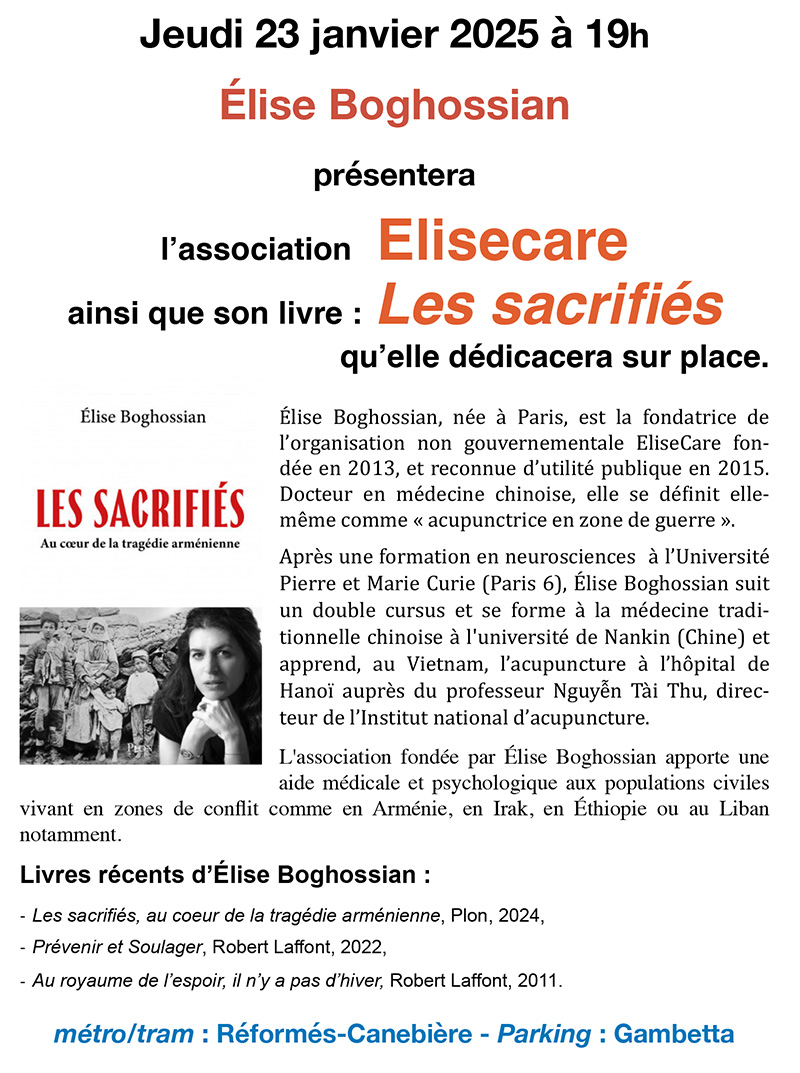 Jeudi 23 janvier 2025 à 19h

Élise Boghossian

présentera

l'association Elisecare

ainsi que son livre : Les sacrifiés

qu'elle dédicacera sur place.

Élise Boghossian

LES SACRIFIÉS

Au cœur de la tragédie arménienne

Plon

Élise Boghossian, née à Paris, est la fondatrice de l'organisation non gouvernementale EliseCare fondée en 2013, et reconnue d'utilité publique en 2015. Docteur en médecine chinoise, elle se définit elle-même comme « acupunctrice en zone de guerre ».

Après une formation en neurosciences à l'Université Pierre et Marie Curie (Paris 6), Élise Boghossian suit un double cursus et se forme à la médecine traditionnelle chinoise à l'université de Nankin (Chine) et apprend, au Vietnam, l'acupuncture à l'hôpital de Hanoï auprès du professeur Nguyễn Tài Thu, directeur de l'Institut national d'acupuncture.

L'association fondée par Élise Boghossian apporte une aide médicale et psychologique aux populations civiles vivant en zones de conflit comme en Arménie, en Irak, en Éthiopie ou au Liban notamment.

Livres récents d'Élise Boghossian :

- Les sacrifiés, au coeur de la tragédie arménienne, Plon, 2024,
- Prévenir et Soulager, Robert Laffont, 2022,
- Au royaume de l'espoir, il n'y a pas d'hiver, Robert Laffont, 2011.

métro/tram : Réformés-Canebière - Parking : Gambetta